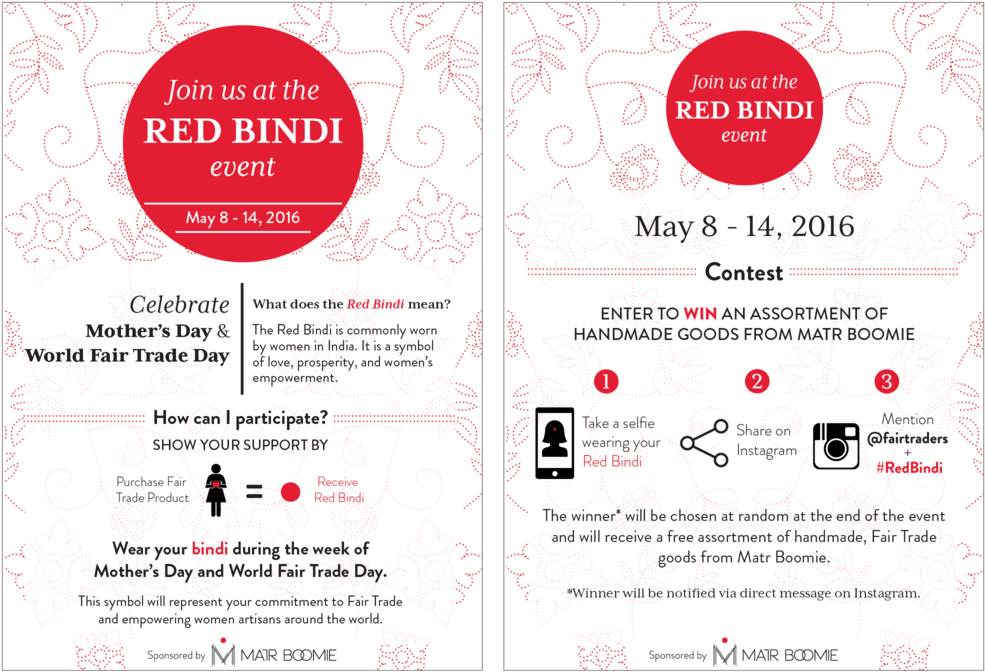 Join us at the
RED BINDI
event

May 8 - 14, 2016

Celebrate
Mother's Day &
World Fair Trade Day

What does the Red Bindi mean?

The Red Bindi is commonly worn by women in India. It is a symbol of love, prosperity, and women's empowerment.

How can I participate?

SHOW YOUR SUPPORT BY

Purchase Fair Trade Product = Receive Red Bindi

Wear your bindi during the week of Mother's Day and World Fair Trade Day.

This symbol will represent your commitment to Fair Trade and empowering women artisans around the world.

Sponsored by MATR BOOMIE

Join us at the
RED BINDI
event

May 8 - 14, 2016

Contest

ENTER TO WIN AN ASSORTMENT OF HANDMADE GOODS FROM MATR BOOMIE

1
Take a selfie wearing your Red Bindi

2
Share on Instagram

3
Mention
@fairtraders
+
#RedBindi

The winner* will be chosen at random at the end of the event and will receive a free assortment of handmade, Fair Trade goods from Matr Boomie.

*Winner will be notified via direct message on Instagram.

Sponsored by MATR BOOMIE